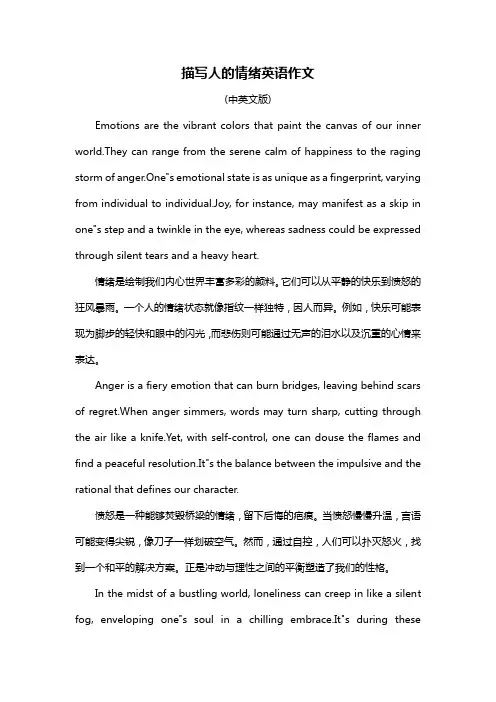 描写人的情绪英语作文

(中英文版)

Emotions are the vibrant colors that paint the canvas of our inner world.They can range from the serene calm of happiness to the raging storm of anger.One"s emotional state is as unique as a fingerprint, varying from individual to individual.Joy, for instance, may manifest as a skip in one"s step and a twinkle in the eye, whereas sadness could be expressed through silent tears and a heavy heart.

情绪是绘制我们内心世界丰富多彩的颜料。它们可以从平静的快乐到愤怒的狂风暴雨。一个人的情绪状态就像指纹一样独特，因人而异。例如，快乐可能表现为脚步的轻快和眼中的闪光，而悲伤则可能通过无声的泪水以及沉重的心情来表达。

Anger is a fiery emotion that can burn bridges, leaving behind scars of regret.When anger simmers, words may turn sharp, cutting through the air like a knife.Yet, with self-control, one can douse the flames and find a peaceful resolution.It"s the balance between the impulsive and the rational that defines our character.

愤怒是一种能够焚毁桥梁的情绪，留下后悔的疤痕。当愤怒慢慢升温，言语可能变得尖锐，像刀子一样划破空气。然而，通过自控，人们可以扑灭怒火，找到一个和平的解决方案。正是冲动与理性之间的平衡塑造了我们的性格。

In the midst of a bustling world, loneliness can creep in like a silent fog, enveloping one"s soul in a chilling embrace.It"s during these